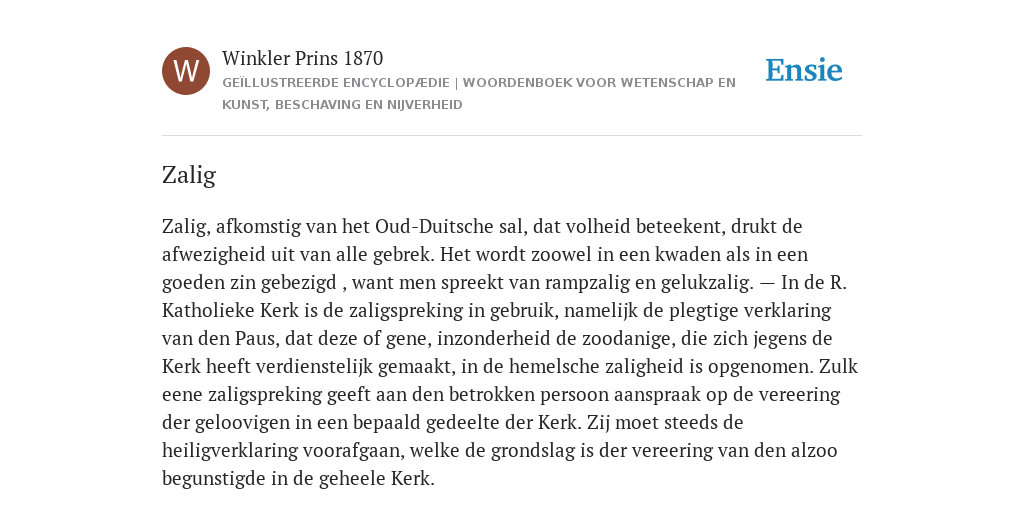 W

Winkler Prins 1870

GEÏLLUSTREERDE ENCYCLOPÆDIE | WOORDENBOEK VOOR WETENSCHAP EN KUNST, BESCHAVING EN NIJVERHEID

Ensie

Zalig

Zalig, afkomstig van het Oud-Duitsche sal, dat volheid beteekent, drukt de afwezigheid uit van alle gebrek. Het wordt zoowel in een kwaden als in een goeden zin gebezigd , want men spreekt van rampzalig en gelukzalig. — In de R. Katholieke Kerk is de zaligspreking in gebruik, namelijk de plegtige verklaring van den Paus, dat deze of gene, inzonderheid de zoodanige, die zich jegens de Kerk heeft verdienstelijk gemaakt, in de hemelsche zaligheid is opgenomen. Zulk eene zaligspreking geeft aan den betrokken persoon aanspraak op de vereering der geloovigen in een bepaald gedeelte der Kerk. Zij moet steeds de heiligverklaring voorafgaan, welke de grondslag is der vereering van den alzoo begunstigde in de geheele Kerk.